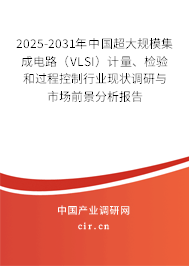 2025-2031年中国超大规模集成电路（VLSI）计量、检验和过程控制行业现状调研与市场前景分析报告

中国产业调研网
cir.cn